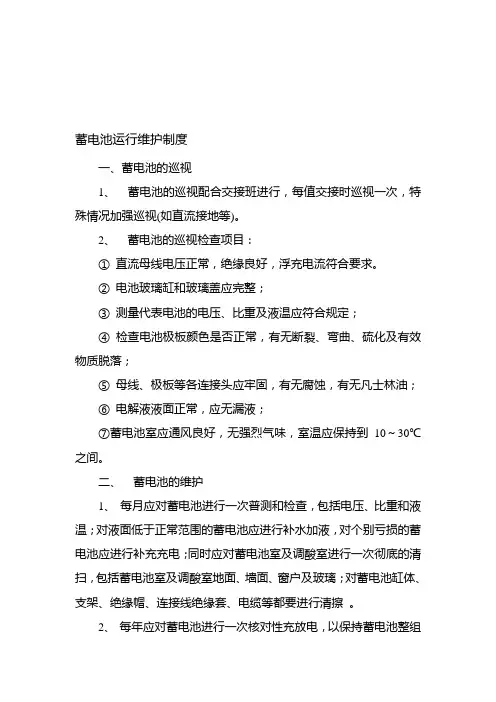 蓄电池运行维护制度

一、蓄电池的巡视

1、 蓄电池的巡视配合交接班进行，每值交接时巡视一次，特殊情况加强巡视(如直流接地等)。

2、 蓄电池的巡视检查项目：

① 直流母线电压正常，绝缘良好，浮充电流符合要求。

② 电池玻璃缸和玻璃盖应完整；

③ 测量代表电池的电压、比重及液温应符合规定；

④ 检查电池极板颜色是否正常，有无断裂、弯曲、硫化及有效物质脱落；

⑤ 母线、极板等各连接头应牢固，有无腐蚀，有无凡士林油；

⑥ 电解液液面正常，应无漏液；

⑦蓄电池室应通风良好，无强烈气味，室温应保持到 10～30℃之间。

二、 蓄电池的维护

1、 每月应对蓄电池进行一次普测和检查，包括电压、比重和液温；对液面低于正常范围的蓄电池应进行补水加液，对个别亏损的蓄电池应进行补充充电；同时应对蓄电池室及调酸室进行一次彻底的清扫，包括蓄电池室及调酸室地面、墙面、窗户及玻璃；对蓄电池缸体、支架、绝缘帽、连接线绝缘套、电缆等都要进行清擦 。

2、 每年应对蓄电池进行一次核对性充放电，以保持蓄电池整组